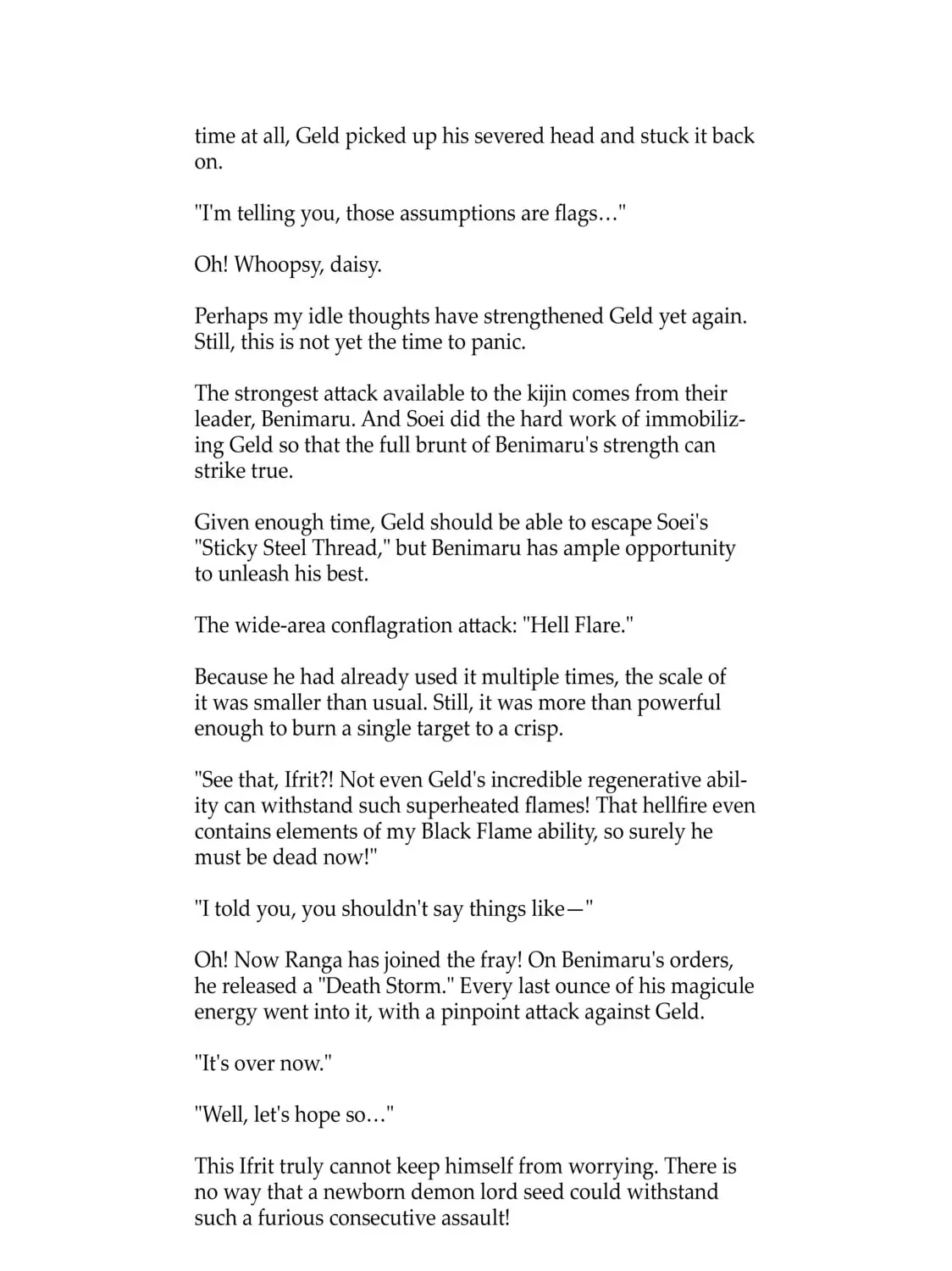 time at all, Geld picked up his severed head and stuck it back on.

"I'm telling you, those assumptions are flags…"

Oh! Whoopsy, daisy.

Perhaps my idle thoughts have strengthened Geld yet again. Still, this is not yet the time to panic.

The strongest attack available to the kijin comes from their leader, Benimaru. And Soei did the hard work of immobilizing Geld so that the full brunt of Benimaru's strength can strike true.

Given enough time, Geld should be able to escape Soei's "Sticky Steel Thread," but Benimaru has ample opportunity to unleash his best.

The wide-area conflagration attack: "Hell Flare."

Because he had already used it multiple times, the scale of it was smaller than usual. Still, it was more than powerful enough to burn a single target to a crisp.

"See that, Ifrit?! Not even Geld's incredible regenerative ability can withstand such superheated flames! That hellfire even contains elements of my Black Flame ability, so surely he must be dead now!"

"I told you, you shouldn't say things like—"

Oh! Now Ranga has joined the fray! On Benimaru's orders, he released a "Death Storm." Every last ounce of his magicule energy went into it, with a pinpoint attack against Geld.

"It's over now."

"Well, let's hope so…"

This Ifrit truly cannot keep himself from worrying. There is no way that a newborn demon lord seed could withstand such a furious consecutive assault!